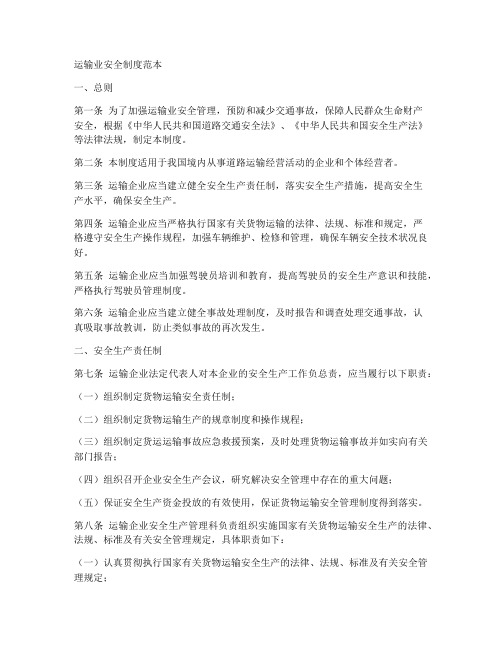 运输业安全制度范本

一、总则

第一条 为了加强运输业安全管理，预防和减少交通事故，保障人民群众生命财产安全，根据《中华人民共和国道路交通安全法》、《中华人民共和国安全生产法》等法律法规，制定本制度。

第二条 本制度适用于我国境内从事道路运输经营活动的企业和个体经营者。

第三条 运输企业应当建立健全安全生产责任制，落实安全生产措施，提高安全生产水平，确保安全生产。

第四条 运输企业应当严格执行国家有关货物运输的法律、法规、标准和规定，严格遵守安全生产操作规程，加强车辆维护、检修和管理，确保车辆安全技术状况良好。

第五条 运输企业应当加强驾驶员培训和教育，提高驾驶员的安全生产意识和技能，严格执行驾驶员管理制度。

第六条 运输企业应当建立健全事故处理制度，及时报告和调查处理交通事故，认真吸取事故教训，防止类似事故的再次发生。

二、安全生产责任制

第七条 运输企业法定代表人对本企业的安全生产工作负总责，应当履行以下职责：

（一）组织制定货物运输安全责任制；

（二）组织制定货物运输生产的规章制度和操作规程；

（三）组织制定货运运输事故应急救援预案，及时处理货物运输事故并如实向有关部门报告；

（四）组织召开企业安全生产会议，研究解决安全管理中存在的重大问题；

（五）保证安全生产资金投放的有效使用，保证货物运输安全管理制度得到落实。

第八条 运输企业安全生产管理科负责组织实施国家有关货物运输安全生产的法律、法规、标准及有关安全管理规定，具体职责如下：

（一）认真贯彻执行国家有关货物运输安全生产的法律、法规、标准及有关安全管理规定；